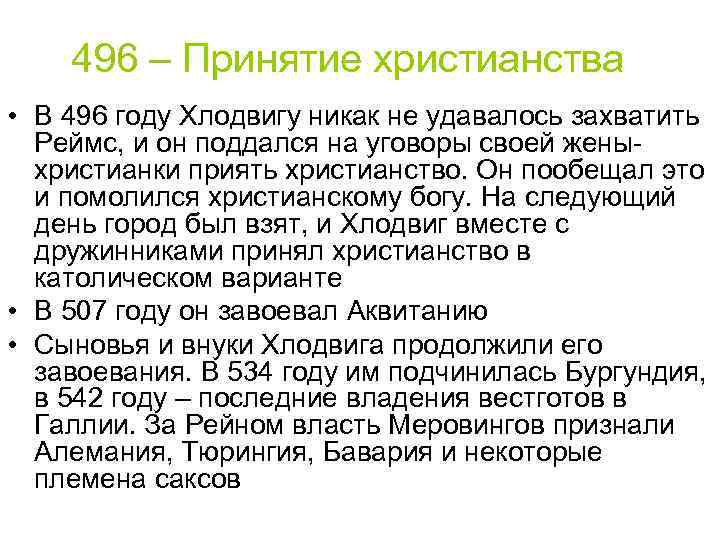 496 – Принятие христианства

• В 496 году Хлодвигу никак не удавалось захватить Реймс, и он поддался на уговоры своей жены-христианки приять христианство. Он пообещал это и помолился христианскому богу. На следующий день город был взят, и Хлодвиг вместе с дружинниками принял христианство в католическом варианте

• В 507 году он завоевал Аквитанию

• Сыновья и внуки Хлодвига продолжили его завоевания. В 534 году им подчинилась Бургундия, в 542 году – последние владения вестготов в Галлии. За Рейном власть Меровингов признали Алемания, Тюрингия, Бавария и некоторые племена саксов